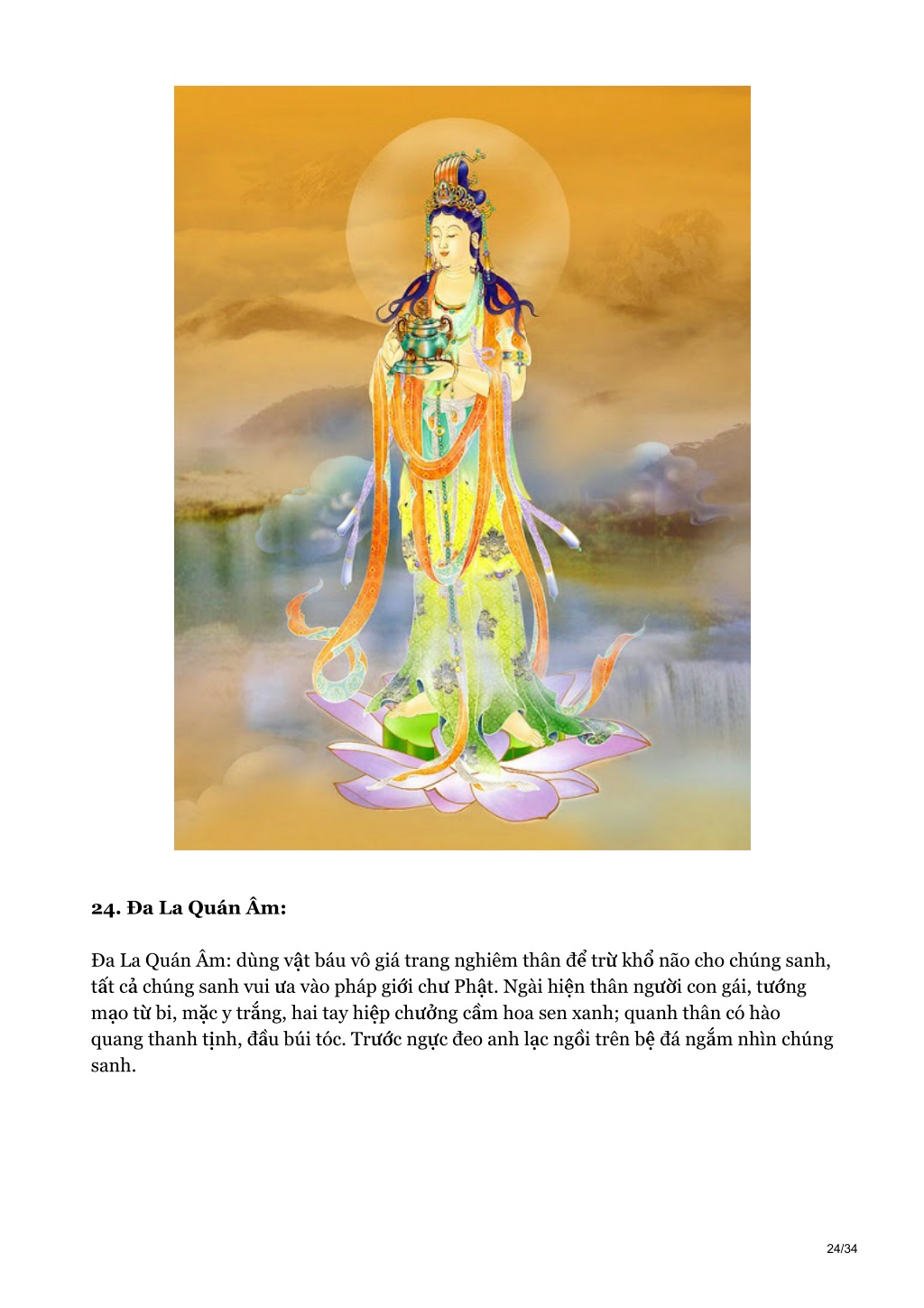 24. Đa La Quán Âm:

Đa La Quán Âm: dùng vật báu vô giá trang nghiêm thân để trừ khổ não cho chúng sanh, tất cả chúng sanh vui ưa vào pháp giới chư Phật. Ngài hiện thân người con gái, tướng mạo từ bi, mặc y trắng, hai tay hiệp chưởng cầm hoa sen xanh; quanh thân có hào quang thanh tịnh, đầu búi tóc. Trước ngực đeo anh lạc ngồi trên bệ đá ngắm nhìn chúng sanh.

24/34